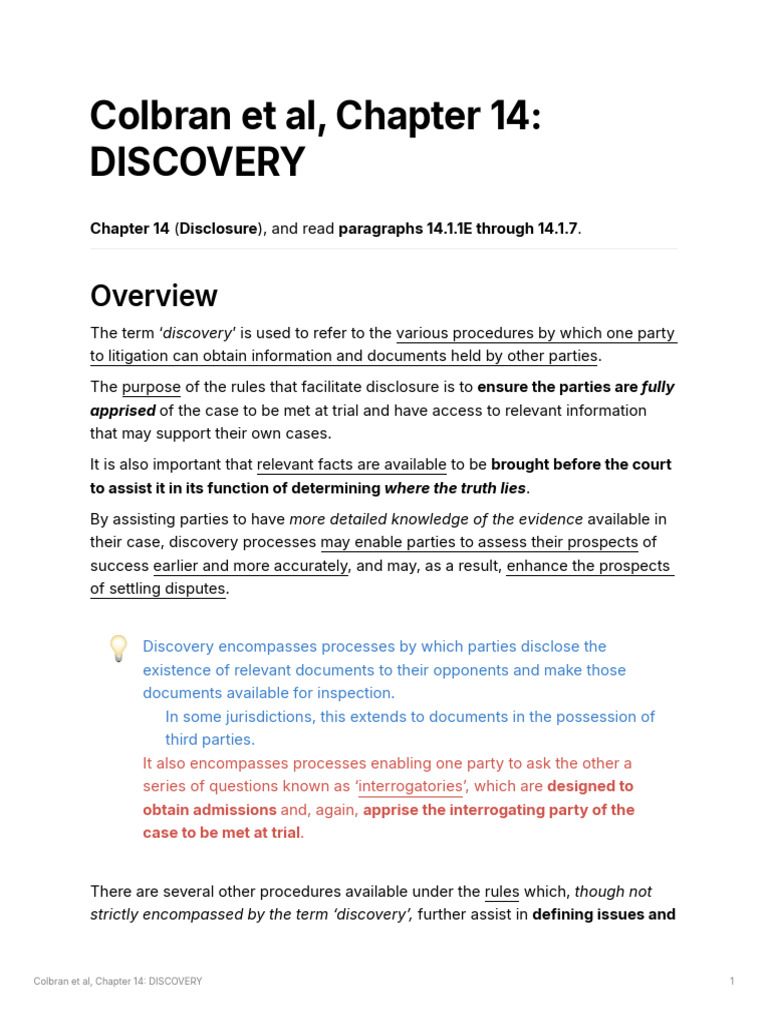 Colbran et al, Chapter 14: DISCOVERY

Chapter 14 (Disclosure), and read paragraphs 14.1.1E through 14.1.7.

Overview

The term 'discovery' is used to refer to the various procedures by which one party to litigation can obtain information and documents held by other parties.

The purpose of the rules that facilitate disclosure is to ensure the parties are fully apprised of the case to be met at trial and have access to relevant information that may support their own cases.

It is also important that relevant facts are available to be brought before the court to assist it in its function of determining where the truth lies.

By assisting parties to have more detailed knowledge of the evidence available in their case, discovery processes may enable parties to assess their prospects of success earlier and more accurately, and may, as a result, enhance the prospects of settling disputes.

Discovery encompasses processes by which parties disclose the existence of relevant documents to their opponents and make those documents available for inspection.

In some jurisdictions, this extends to documents in the possession of third parties.

It also encompasses processes enabling one party to ask the other a series of questions known as 'interrogatories', which are designed to obtain admissions and, again, apprise the interrogating party of the case to be met at trial.

There are several other procedures available under the rules which, though not strictly encompassed by the term 'discovery', further assist in defining issues and

Colbran et al, Chapter 14: DISCOVERY

1